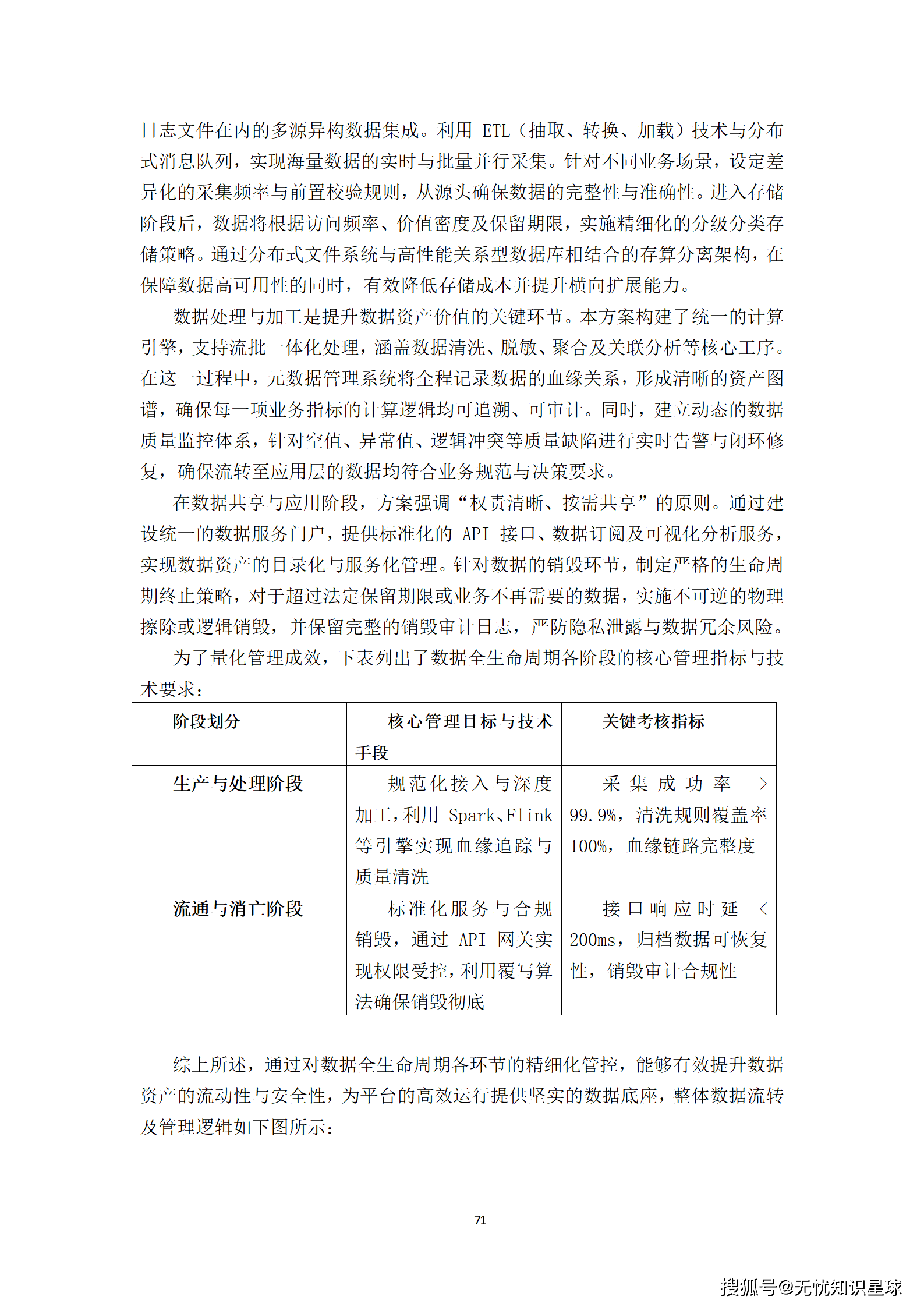 日志文件在内的多源异构数据集成。利用 ETL（抽取、转换、加载）技术与分布式消息队列，实现海量数据的实时与批量并行采集。针对不同业务场景，设定差异化的采集频率与前置校验规则，从源头确保数据的完整性与准确性。进入存储阶段后，数据将根据访问频率、价值密度及保留期限，实施精细化的分级分类存储策略。通过分布式文件系统与高性能关系型数据库相结合的存算分离架构，在保障数据高可用性的同时，有效降低存储成本并提升横向扩展能力。

数据处理与加工是提升数据资产价值的关键环节。本方案构建了统一的计算引擎，支持流批一体化处理，涵盖数据清洗、脱敏、聚合及关联分析等核心工序。在这一过程中，元数据管理系统将全程记录数据的血缘关系，形成清晰的资产图谱，确保每一项业务指标的计算逻辑均可追溯、可审计。同时，建立动态的数据质量监控体系，针对空值、异常值、逻辑冲突等质量缺陷进行实时告警与闭环修复，确保流转至应用层的数据均符合业务规范与决策要求。

在数据共享与应用阶段，方案强调“权责清晰、按需共享”的原则。通过建设统一的数据服务门户，提供标准化的 API 接口、数据订阅及可视化分析服务，实现数据资产的目录化与服务化管理。针对数据的销毁环节，制定严格的生命周期终止策略，对于超过法定保留期限或业务不再需要的数据，实施不可逆的物理擦除或逻辑销毁，并保留完整的销毁审计日志，严防隐私泄露与数据冗余风险。

为了量化管理成效，下表列出了数据全生命周期各阶段的核心管理指标与技术要求：

| 阶段划分 | 核心管理目标与技术手段 | 关键考核指标 |
|---|---|---|
| 生产与处理阶段 | 规范化接入与深度加工，利用 Spark、Flink 等引擎实现血缘追踪与质量清洗 | 采集成功率 > 99.9%，清洗规则覆盖率 100%，血缘链路完整度 |
| 流通与消亡阶段 | 标准化服务与合规销毁，通过 API 网关实现权限受控，利用覆写算法确保销毁彻底 | 接口响应时延 < 200ms，归档数据可恢复性，销毁审计合规性 |

综上所述，通过对数据全生命周期各环节的精细化管控，能够有效提升数据资产的流动性与安全性，为平台的高效运行提供坚实的数据底座，整体数据流转及管理逻辑如下图所示：

71

搜狐号@无忧知识星球